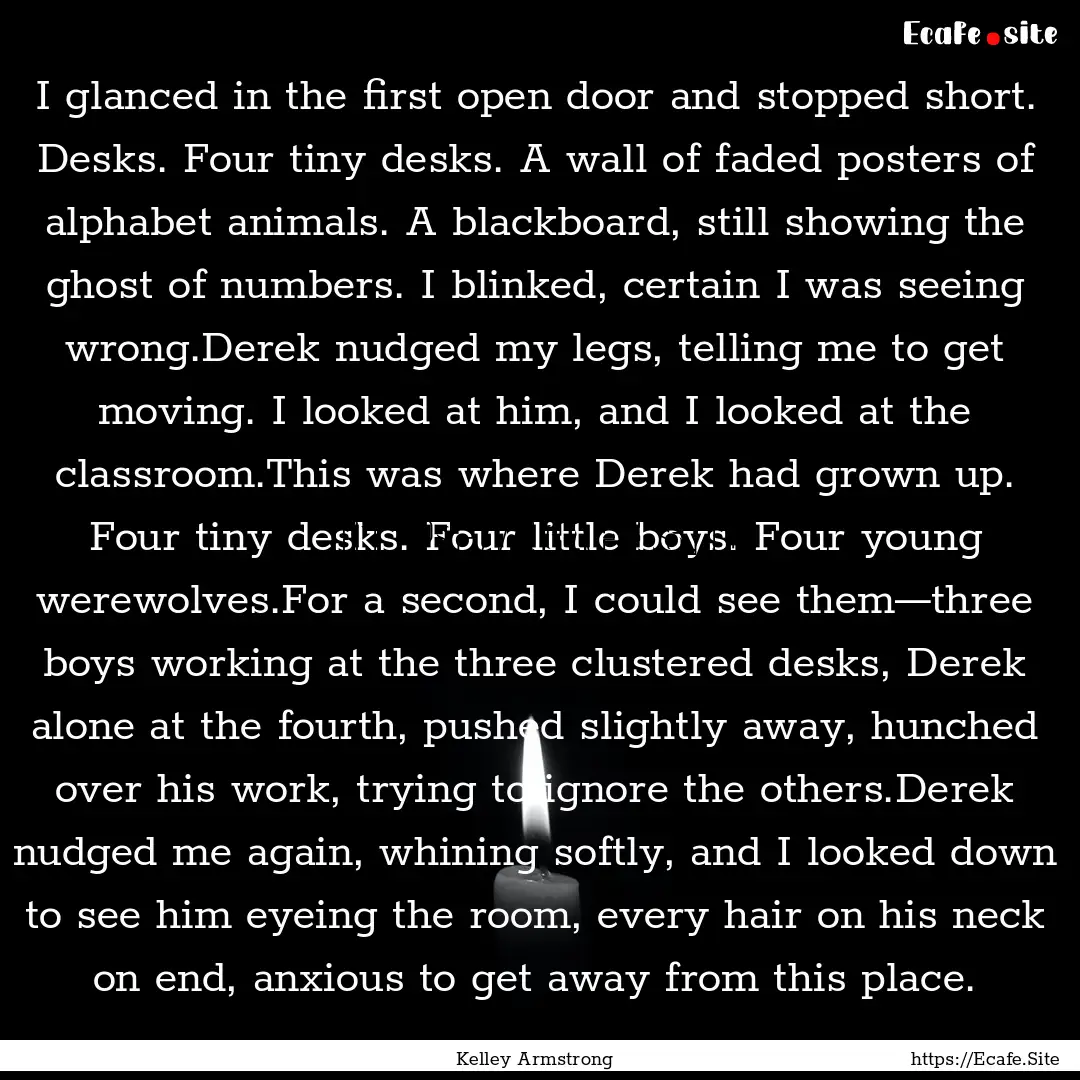 Ecafe.site

I glanced in the first open door and stopped short. Desks. Four tiny desks. A wall of faded posters of alphabet animals. A blackboard, still showing the ghost of numbers. I blinked, certain I was seeing wrong.Derek nudged my legs, telling me to get moving. I looked at him, and I looked at the classroom.This was where Derek had grown up. Four tiny desks. Four little boys. Four young werewolves.For a second, I could see them—three boys working at the three clustered desks, Derek alone at the fourth, pushed slightly away, hunched over his work, trying to ignore the others.Derek nudged me again, whining softly, and I looked down to see him eyeing the room, every hair on his neck on end, anxious to get away from this place.

Kelley Armstrong

https://Ecafe.Site